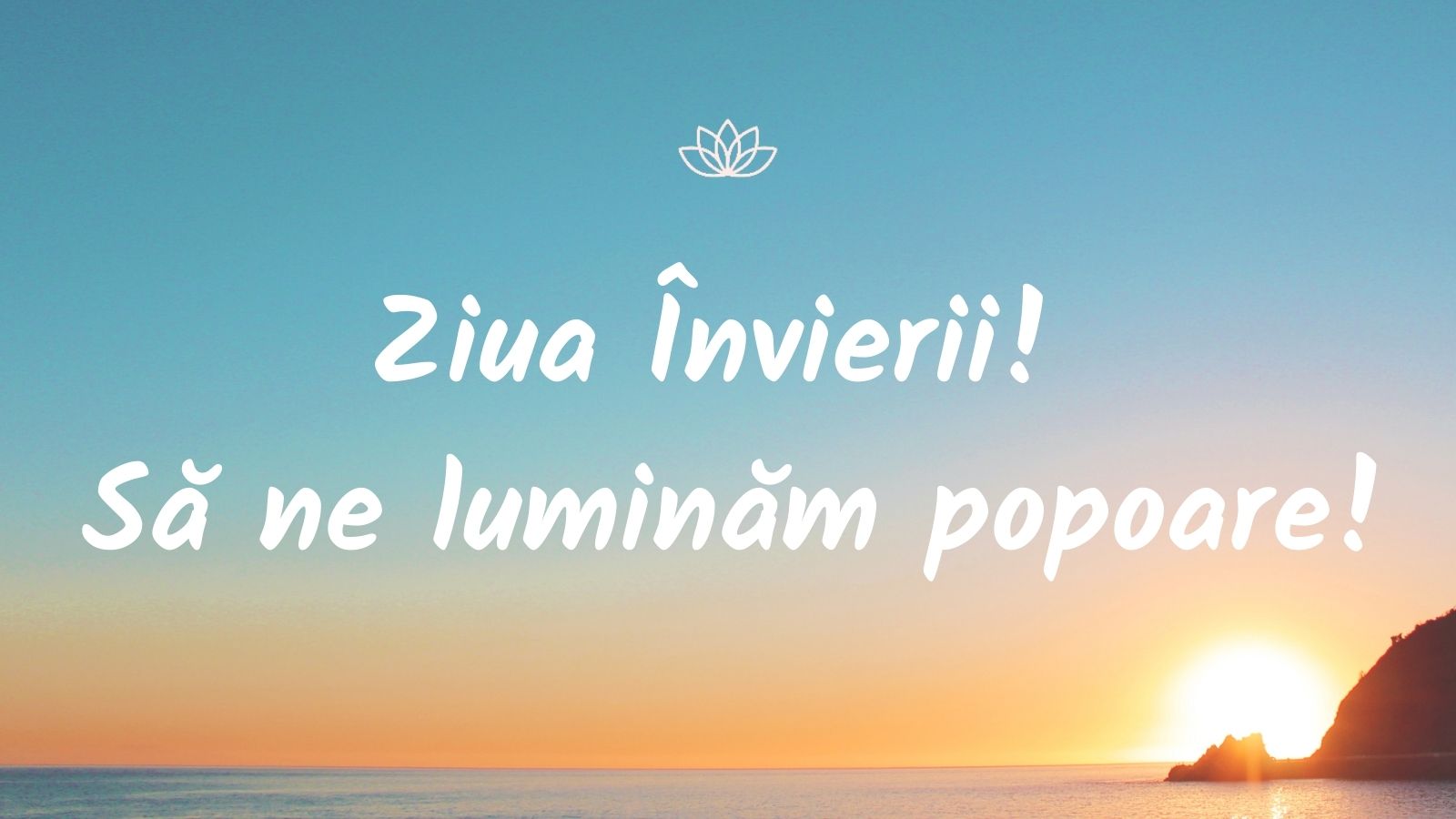 Ziua Învierii!
Să ne luminăm popoare!